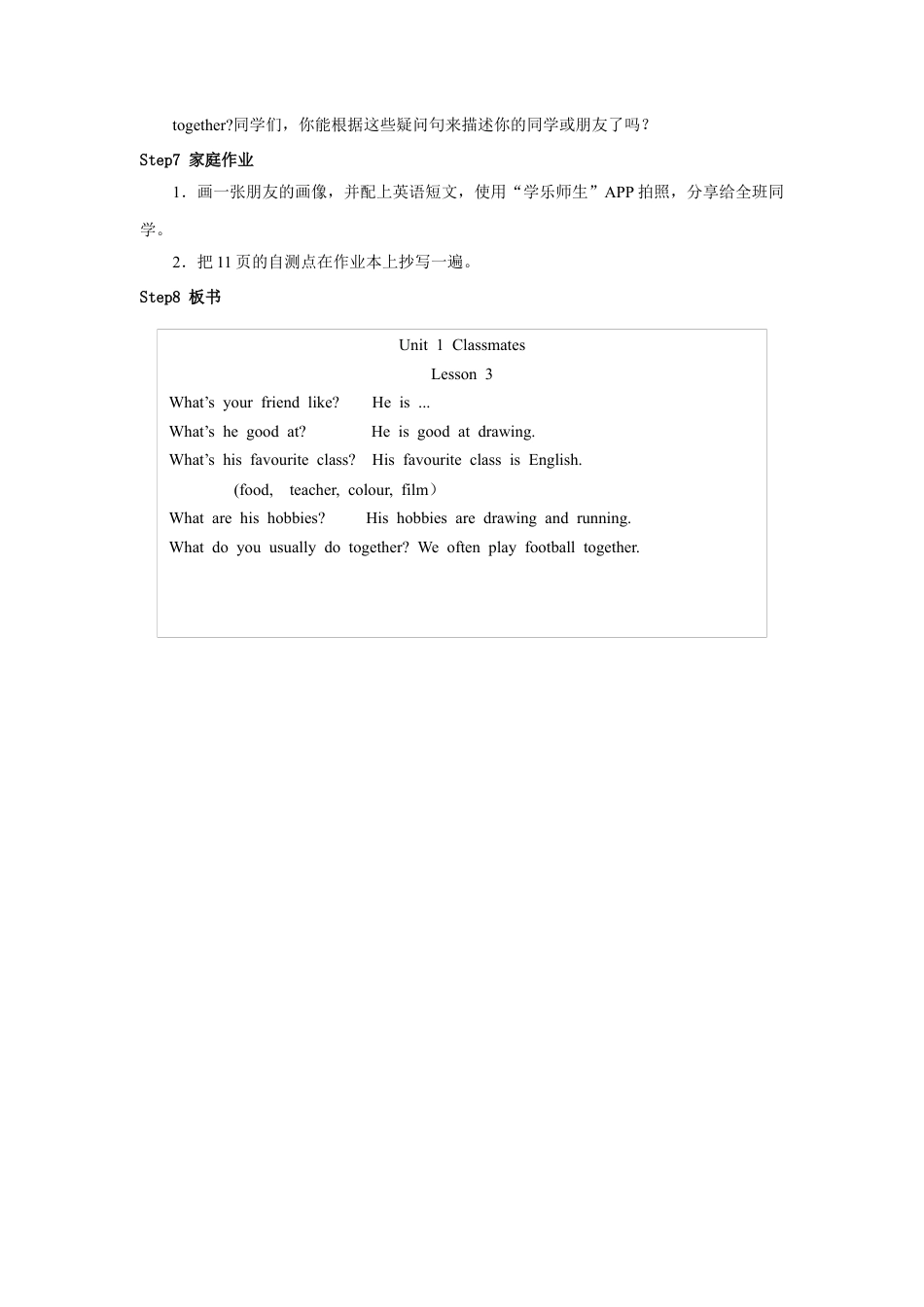 together?同学们，你能根据这些疑问句来描述你的同学或朋友了吗？

Step7 家庭作业

1．画一张朋友的画像，并配上英语短文，使用“学乐师生”APP 拍照，分享给全班同学。

2．把 11 页的自测点在作业本上抄写一遍。

Step8 板书

Unit 1 Classmates

Lesson 3

What’s your friend like? He is ...

What’s he good at? He is good at drawing.

What’s his favourite class? His favourite class is English.

(food, teacher, colour, film）

What are his hobbies? His hobbies are drawing and running.

What do you usually do together? We often play football together.